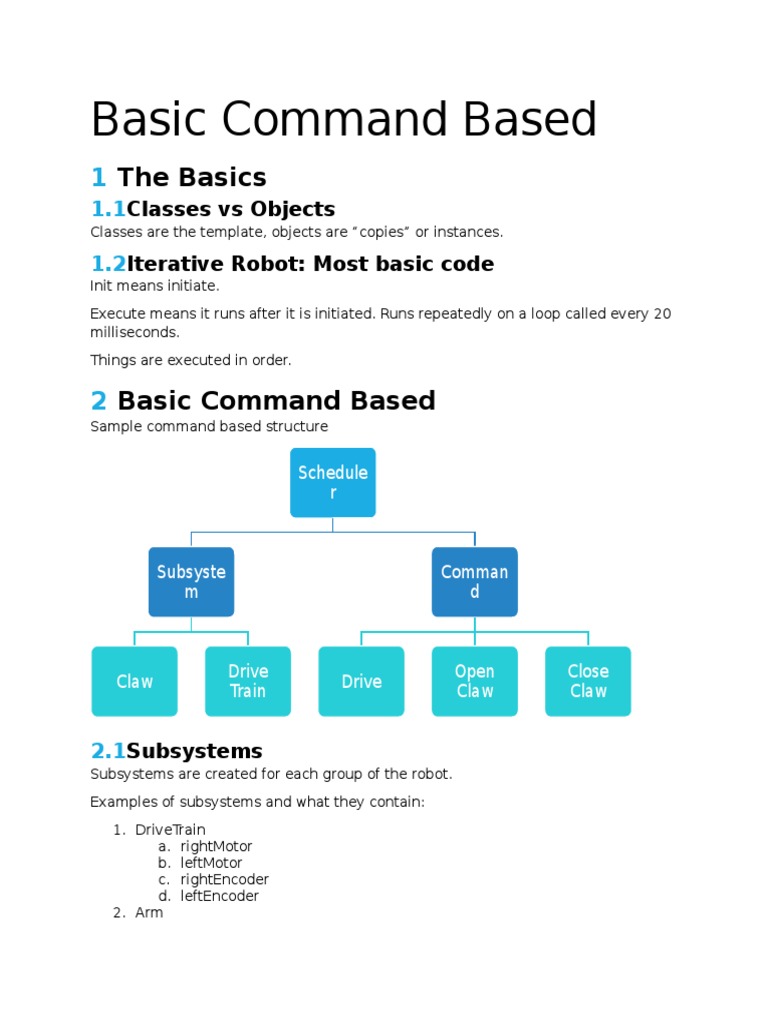 Basic Command Based

1 The Basics

1.1Classes vs Objects

Classes are the template, objects are "copies" or instances.

1.2Iterative Robot: Most basic code

Init means initiate.

Execute means it runs after it is initiated. Runs repeatedly on a loop called every 20 milliseconds.

Things are executed in order.

2 Basic Command Based

Sample command based structure

Scheduler

Subsystem

Command

Claw

Drive Train

Drive

Open Claw

Close Claw

2.1Subsystems

Subsystems are created for each group of the robot.

Examples of subsystems and what they contain:

1. DriveTrain
 a. rightMotor
 b. leftMotor
 c. rightEncoder
 d. leftEncoder
2. Arm